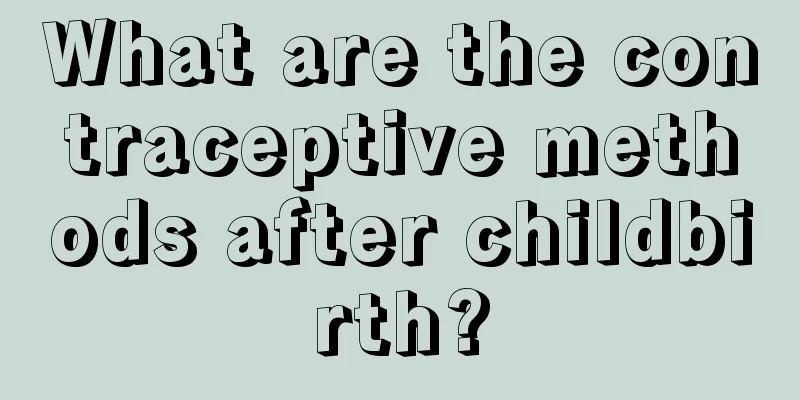 What are the contraceptive methods after childbirth?